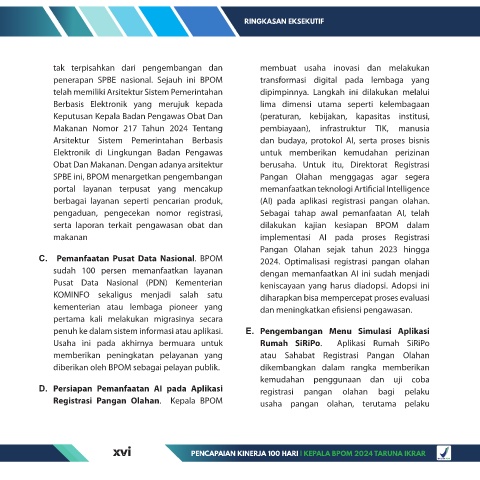 RINGKASAN EKSEKUTIF

tak terpisahkan dari pengembangan dan penerapan SPBE nasional. Sejauh ini BPOM telah memiliki Arsitektur Sistem Pemerintahan Berbasis Elektronik yang merujuk kepada Keputusan Kepala Badan Pengawas Obat Dan Makanan Nomor 217 Tahun 2024 Tentang Arsitektur Sistem Pemerintahan Berbasis Elektronik di Lingkungan Badan Pengawas Obat Dan Makanan. Dengan adanya arsitektur SPBE ini, BPOM menargetkan pengembangan portal layanan terpusat yang mencakup berbagai layanan seperti pencarian produk, pengaduan, pengecekan nomor registrasi, serta laporan terkait pengawasan obat dan makanan

C. **Pemanfaatan Pusat Data Nasional**. BPOM sudah 100 persen memanfaatkan layanan Pusat Data Nasional (PDN) Kementerian KOMINFO sekaligus menjadi salah satu kementerian atau lembaga pioneer yang pertama kali melakukan migrasinya secara penuh ke dalam sistem informasi atau aplikasi. Usaha ini pada akhirnya bermuara untuk memberikan peningkatan pelayanan yang diberikan oleh BPOM sebagai pelayan publik.

D. **Persiapan Pemanfaatan AI pada Aplikasi Registrasi Pangan Olahan**. Kepala BPOM membuat usaha inovasi dan melakukan transformasi digital pada lembaga yang dipimpinnya. Langkah ini dilakukan melalui lima dimensi utama seperti kelembagaan (peraturan, kebijakan, kapasitas institusi, pembiayaan), infrastruktur TIK, manusia dan budaya, protokol AI, serta proses bisnis untuk memberikan kemudahan perizinan berusaha. Untuk itu, Direktorat Registrasi Pangan Olahan menggagas agar segera memanfaatkan teknologi Artificial Intelligence (AI) pada aplikasi registrasi pangan olahan. Sebagai tahap awal pemanfaatan AI, telah dilakukan kajian kesiapan BPOM dalam implementasi AI pada proses Registrasi Pangan Olahan sejak tahun 2023 hingga 2024. Optimalisasi registrasi pangan olahan dengan memanfaatkan AI ini sudah menjadi keniscayaan yang harus diadopsi. Adopsi ini diharapkan bisa mempercepat proses evaluasi dan meningkatkan efisiensi pengawasan.

E. **Pengembangan Menu Simulasi Aplikasi Rumah SiRiPo**. Aplikasi Rumah SiRiPo atau Sahabat Registrasi Pangan Olahan dikembangkan dalam rangka memberikan kemudahan penggunaan dan uji coba registrasi pangan olahan bagi pelaku usaha pangan olahan, terutama pelaku

xvi

PENCAPAIAN KINERJA 100 HARI | KEPALA BPOM 2024 TARUNA IKRAR